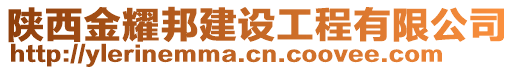 陕西金耀邦建设工程有限公司
http://ylerinemma.cn.coovee.com